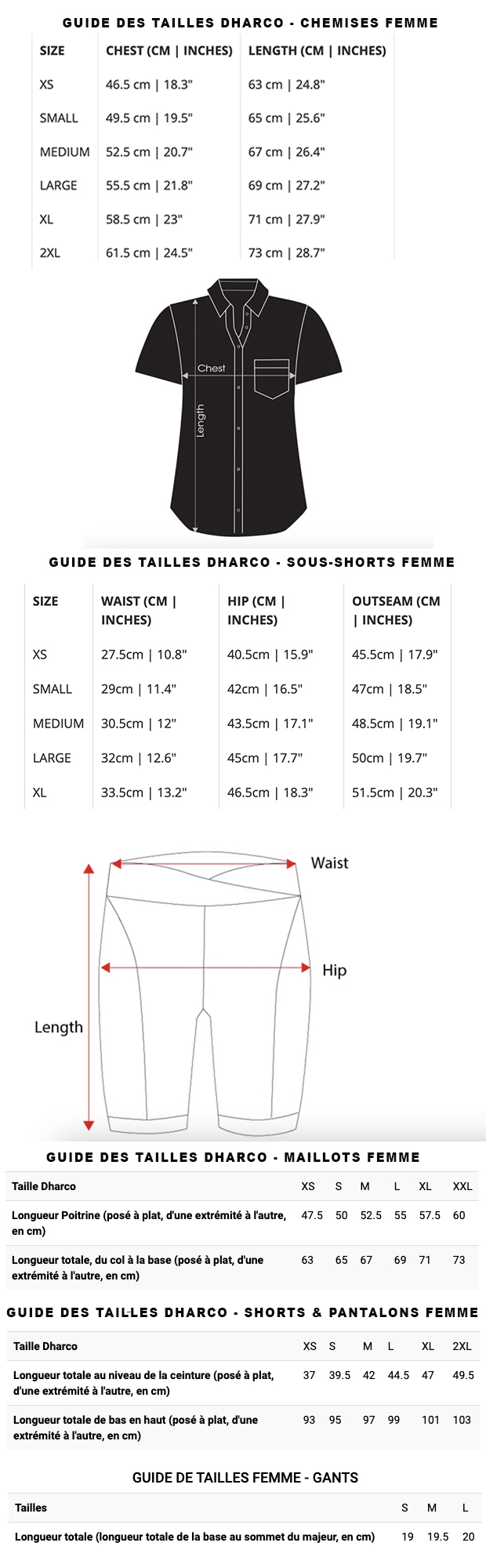 GUIDE DES TAILLES DHARCO - CHEMISES FEMME

| SIZE | CHEST (CM \| INCHES) | LENGTH (CM \| INCHES) |
|---|---|---|
| XS | 46.5 cm \| 18.3" | 63 cm \| 24.8" |
| SMALL | 49.5 cm \| 19.5" | 65 cm \| 25.6" |
| MEDIUM | 52.5 cm \| 20.7" | 67 cm \| 26.4" |
| LARGE | 55.5 cm \| 21.8" | 69 cm \| 27.2" |
| XL | 58.5 cm \| 23" | 71 cm \| 27.9" |
| 2XL | 61.5 cm \| 24.5" | 73 cm \| 28.7" |

Chest
Length

GUIDE DES TAILLES DHARCO - SOUS-SHORTS FEMME

| SIZE | WAIST (CM \| INCHES) | HIP (CM \| INCHES) | OUTSEAM (CM \| INCHES) |
|---|---|---|---|
| XS | 27.5cm \| 10.8" | 40.5cm \| 15.9" | 45.5cm \| 17.9" |
| SMALL | 29cm \| 11.4" | 42cm \| 16.5" | 47cm \| 18.5" |
| MEDIUM | 30.5cm \| 12" | 43.5cm \| 17.1" | 48.5cm \| 19.1" |
| LARGE | 32cm \| 12.6" | 45cm \| 17.7" | 50cm \| 19.7" |
| XL | 33.5cm \| 13.2" | 46.5cm \| 18.3" | 51.5cm \| 20.3" |

Waist
Hip
Length

GUIDE DES TAILLES DHARCO - MAILLOTS FEMME

| Taille Dharco | XS | S | M | L | XL | XXL |
|---|---|---|---|---|---|---|
| Longueur Poitrine (posé à plat, d'une extrémité à l'autre, en cm) | 47.5 | 50 | 52.5 | 55 | 57.5 | 60 |
| Longueur totale, du col à la base (posé à plat, d'une extrémité à l'autre, en cm) | 63 | 65 | 67 | 69 | 71 | 73 |

GUIDE DES TAILLES DHARCO - SHORTS & PANTALONS FEMME

| Taille Dharco | XS | S | M | L | XL | 2XL |
|---|---|---|---|---|---|---|
| Longueur totale au niveau de la ceinture (posé à plat, d'une extrémité à l'autre, en cm) | 37 | 39.5 | 42 | 44.5 | 47 | 49.5 |
| Longueur totale de bas en haut (posé à plat, d'une extrémité à l'autre, en cm) | 93 | 95 | 97 | 99 | 101 | 103 |

GUIDE DE TAILLES FEMME - GANTS

| Tailles | S | M | L |
|---|---|---|---|
| Longueur totale (longueur totale de la base au sommet du majeur, en cm) | 19 | 19.5 | 20 |